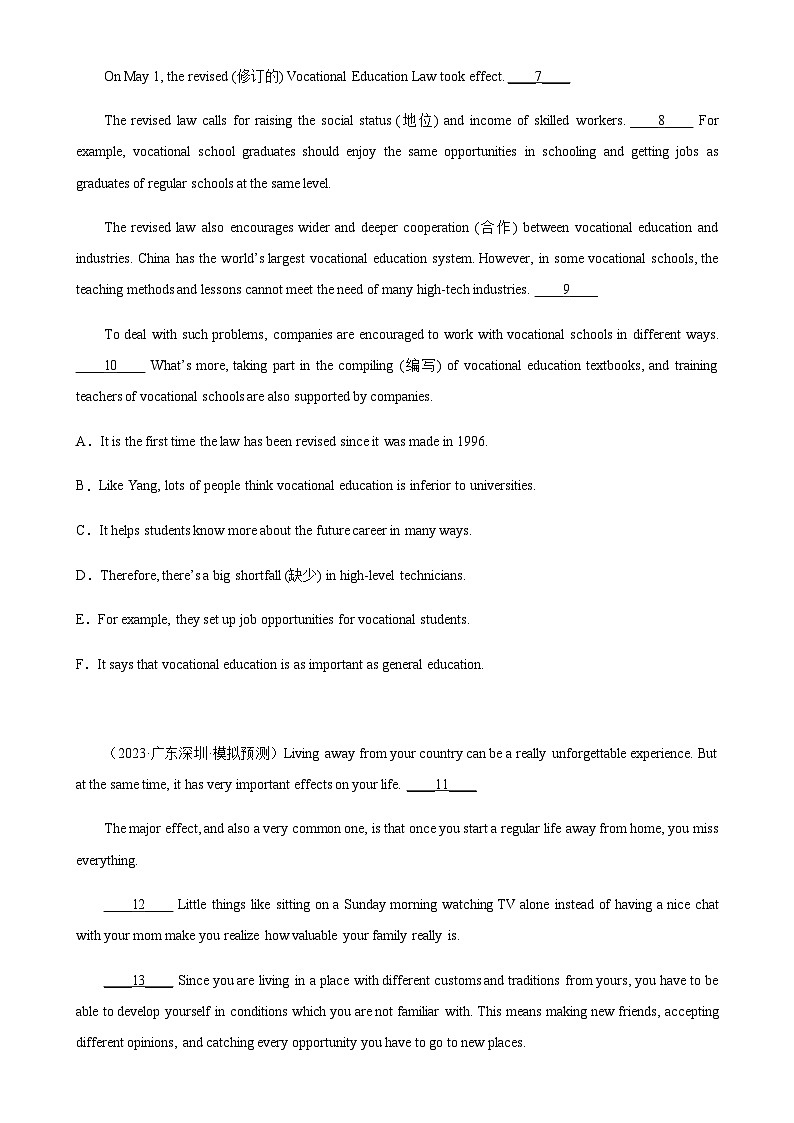 On May 1, the revised (修订的) Vocational Education Law took effect. ____7____

The revised law calls for raising the social status (地位) and income of skilled workers. ____8____ For example, vocational school graduates should enjoy the same opportunities in schooling and getting jobs as graduates of regular schools at the same level.

The revised law also encourages wider and deeper cooperation (合作) between vocational education and industries. China has the world's largest vocational education system. However, in some vocational schools, the teaching methods and lessons cannot meet the need of many high-tech industries. ____9____

To deal with such problems, companies are encouraged to work with vocational schools in different ways. ____10____ What's more, taking part in the compiling (编写) of vocational education textbooks, and training teachers of vocational schools are also supported by companies.

A．It is the first time the law has been revised since it was made in 1996.

B．Like Yang, lots of people think vocational education is inferior to universities.

C．It helps students know more about the future career in many ways.

D．Therefore, there's a big shortfall (缺少) in high-level technicians.

E．For example, they set up job opportunities for vocational students.

F．It says that vocational education is as important as general education.

（2023·广东深圳·模拟预测）Living away from your country can be a really unforgettable experience. But at the same time, it has very important effects on your life. ____11____

The major effect, and also a very common one, is that once you start a regular life away from home, you miss everything.

____12____ Little things like sitting on a Sunday morning watching TV alone instead of having a nice chat with your mom make you realize how valuable your family really is.

____13____ Since you are living in a place with different customs and traditions from yours, you have to be able to develop yourself in conditions which you are not familiar with. This means making new friends, accepting different opinions, and catching every opportunity you have to go to new places.